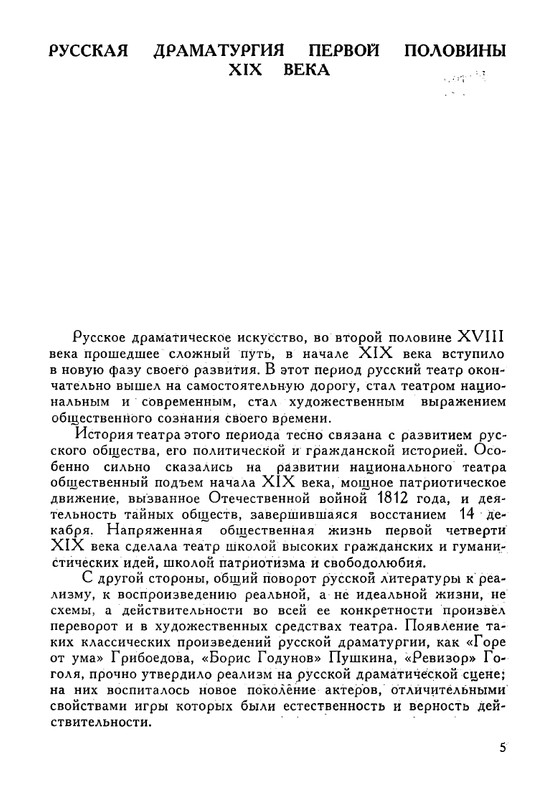 РУССКАЯ ДРАМАТУРГИЯ ПЕРВОЙ ПОЛОВИНЫ XIX ВЕКА

Русское драматическое искусство, во второй половине XVIII века прошедшее сложный путь, в начале XIX века вступило в новую фазу своего развития. В этот период русский театр окончательно вышел на самостоятельную дорогу, стал театром национальным и современным, стал художественным выражением общественного сознания своего времени.

История театра этого периода тесно связана с развитием русского общества, его политической и гражданской историей. Особенно сильно сказались на развитии национального театра общественный подъем начала XIX века, мощное патриотическое движение, вызванное Отечественной войной 1812 года, и деятельность тайных обществ, завершившаяся восстанием 14 декабря. Напряженная общественная жизнь первой четверти XIX века сделала театр школой высоких гражданских и гуманистических идей, школой патриотизма и свободолюбия.

С другой стороны, общий поворот русской литературы к реализму, к воспроизведению реальной, а не идеальной жизни, не схемы, а действительности во всей ее конкретности произвел переворот и в художественных средствах театра. Появление таких классических произведений русской драматургии, как «Горе от ума» Грибоедова, «Борис Годунов» Пушкина, «Ревизор» Гоголя, прочно утвердило реализм на русской драматической сцене; на них воспиталось новое поколение актеров, отличительными свойствами игры которых были естественность и верность действительности.

5